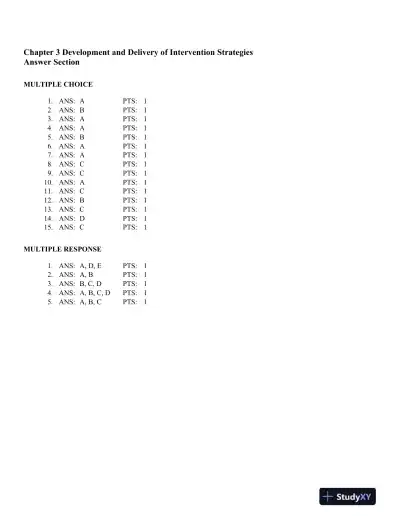 Chapter 3 Development and Delivery of Intervention Strategies
Answer Section

MULTIPLE CHOICE

1. ANS: A PTS: 1
2. ANS: B PTS: 1
3. ANS: A PTS: 1
4. ANS: A PTS: 1
5. ANS: B PTS: 1
6. ANS: A PTS: 1
7. ANS: A PTS: 1
8. ANS: C PTS: 1
9. ANS: C PTS: 1
10. ANS: A PTS: 1
11. ANS: C PTS: 1
12. ANS: B PTS: 1
13. ANS: C PTS: 1
14. ANS: D PTS: 1
15. ANS: C PTS: 1

MULTIPLE RESPONSE

1. ANS: A, D, E PTS: 1
2. ANS: A, B PTS: 1
3. ANS: B, C, D PTS: 1
4. ANS: A, B, C, D PTS: 1
5. ANS: A, B, C PTS: 1

StudyXY